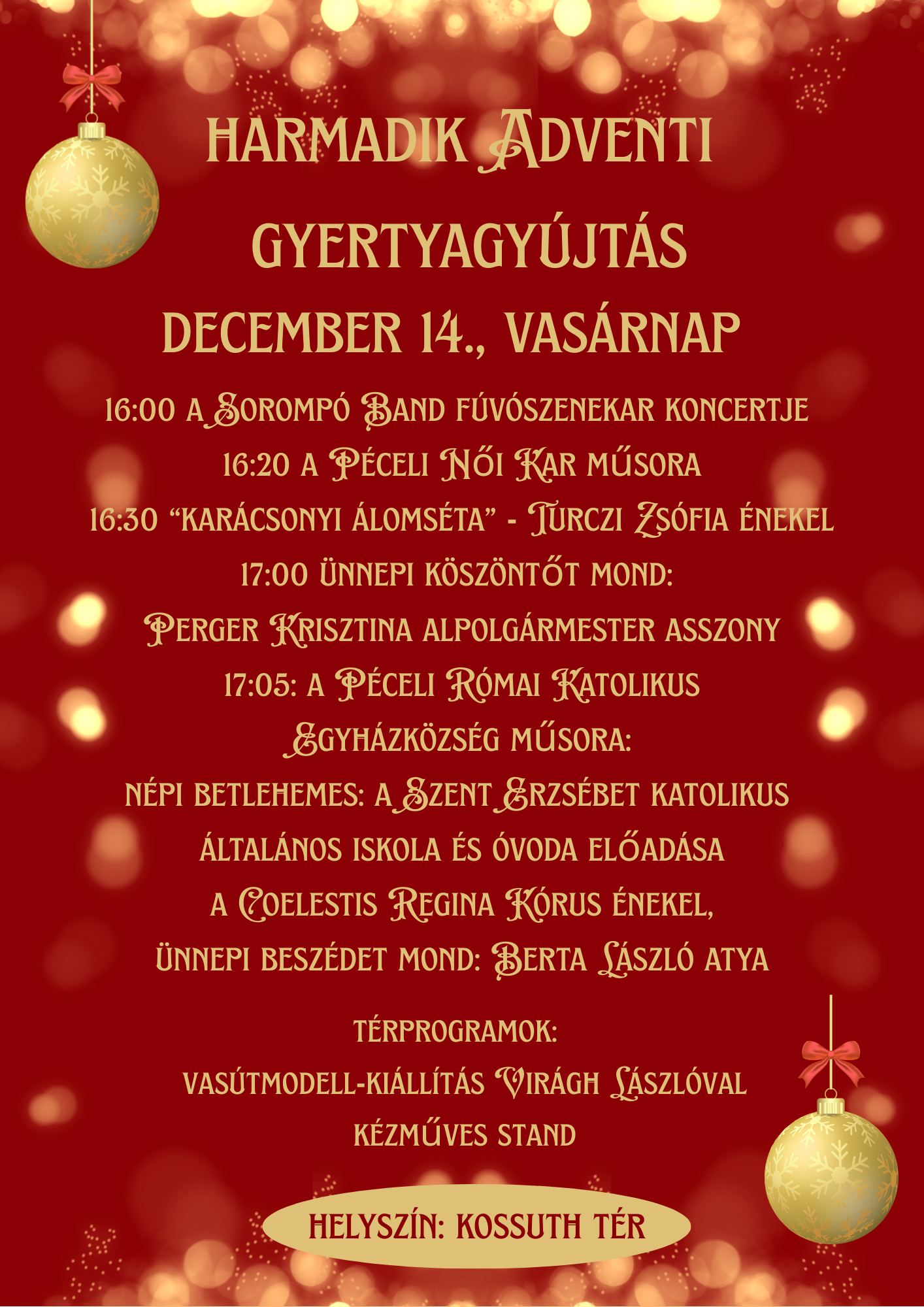 HARMADIK ADVENTI

GYERTYAGYÚJTÁS

DECEMBER 14., VASÁRNAP

16:00 A SOROMPÓ BAND FÚVÓSZENEKAR KONCERTJE

16:20 A PÉCELI NŐI KAR MŰSORA

16:30 "KARÁCSONYI ÁLOMSÉTA" - TURCZI ZSÓFIA ÉNEKEL

17:00 ÜNNEPI KÖSZÖNTŐT MOND:

PERGER KRISZTINA ALPOLGÁRMESTER ASSZONY

17:05: A PÉCELI RÓMAI KATOLIKUS

EGYHÁZKÖZSÉG MŰSORA:

NÉPI BETLEHEMES: A SZENT ERZSÉBET KATOLIKUS

ÁLTALÁNOS ISKOLA ÉS ÓVODA ELŐADÁSA

A COELESTIS REGINA KÓRUS ÉNEKEL,

ÜNNEPI BESZÉDET MOND: BERTA LÁSZLÓ ATYA

TÉRPROGRAMOK:

VASÚTMODELL-KIÁLLÍTÁS VIRÁGH LÁSZLÓVAL

KÉZMŰVES STAND

HELYSZÍN: KOSSUTH TÉR